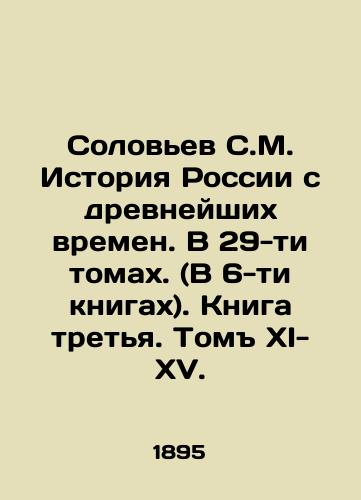 Соловьев С.М. История России с древнейших времен. В 29-ти томах. (В 6-ти книгах). Книга третья. Томъ XI-XV.

1895